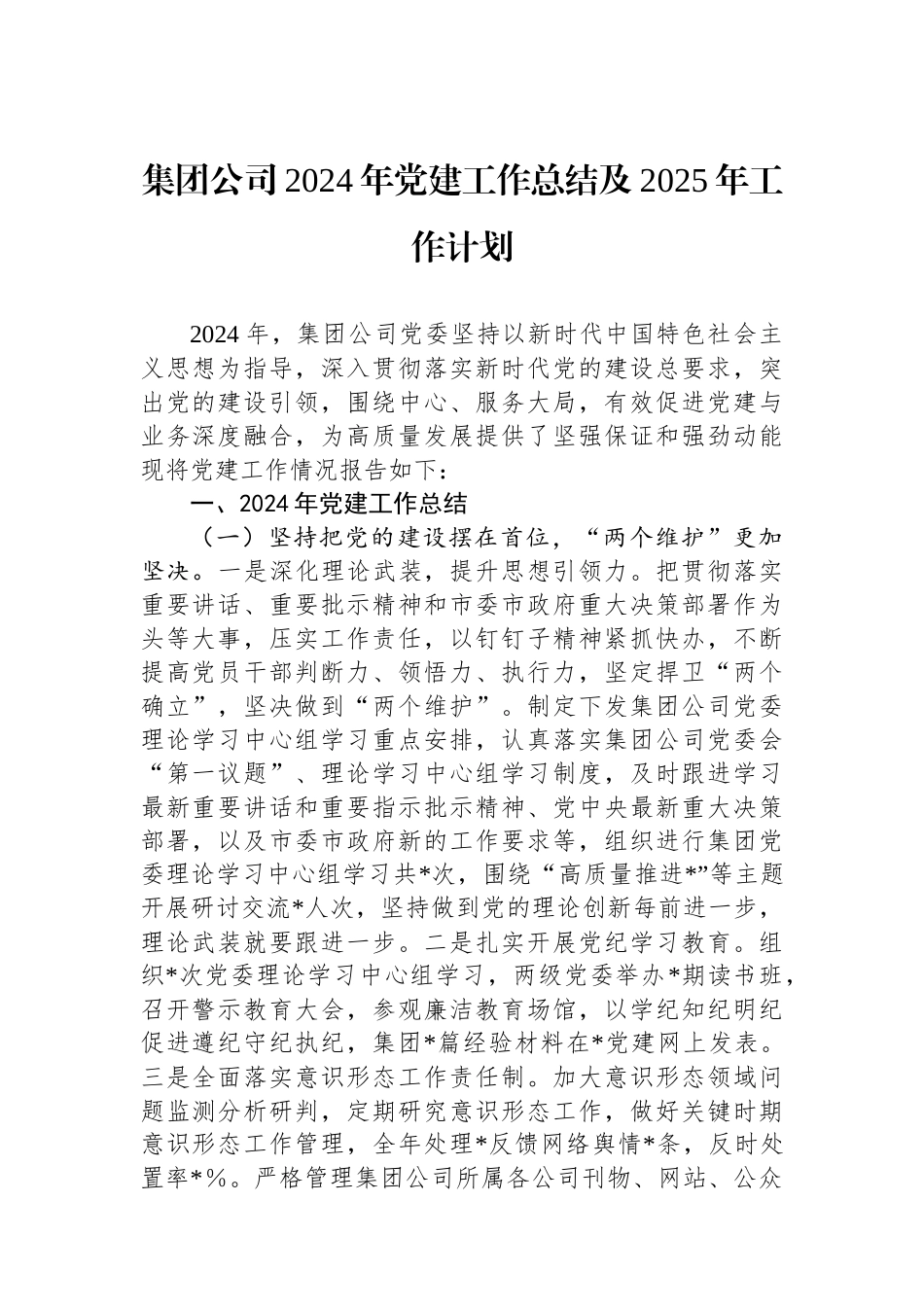 集团公司2024年党建工作总结及2025年工作计划

2024年，集团公司党委坚持以新时代中国特色社会主义思想为指导，深入贯彻落实新时代党的建设总要求，突出党的建设引领，围绕中心、服务大局，有效促进党建与业务深度融合，为高质量发展提供了坚强保证和强劲动能现将党建工作情况报告如下：

一、2024年党建工作总结

（一）坚持把党的建设摆在首位，“两个维护”更加坚决。一是深化理论武装，提升思想引领力。把贯彻落实重要讲话、重要批示精神和市委市政府重大决策部署作为头等大事，压实工作责任，以钉钉子精神紧抓快办，不断提高党员干部判断力、领悟力、执行力，坚定捍卫“两个确立”，坚决做到“两个维护”。制定下发集团公司党委理论学习中心组学习重点安排，认真落实集团公司党委会“第一议题”、理论学习中心组学习制度，及时跟进学习最新重要讲话和重要指示批示精神、党中央最新重大决策部署，以及市委市政府新的工作要求等，组织进行集团党委理论学习中心组学习共*次，围绕“高质量推进*”等主题开展研讨交流*人次，坚持做到党的理论创新每前进一步，理论武装就要跟进一步。二是扎实开展党纪学习教育。组织*次党委理论学习中心组学习，两级党委举办*期读书班，召开警示教育大会，参观廉洁教育场馆，以学纪知纪明纪促进遵纪守纪执纪，集团*篇经验材料在*党建网上发表。三是全面落实意识形态工作责任制。加大意识形态领域问题监测分析研判，定期研究意识形态工作，做好关键时期意识形态工作管理，全年处理*反馈网络舆情*条，反时处置率*%。严格管理集团公司所属各公司刊物、网站、公众